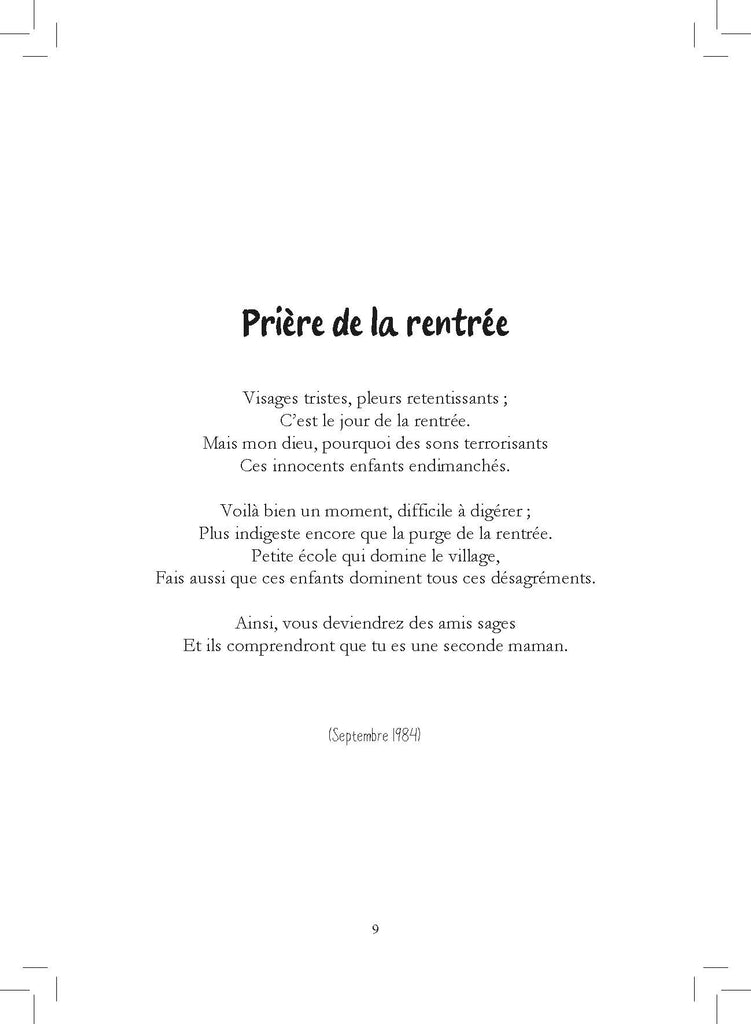 Prière de la rentrée

Visages tristes, pleurs retentissants ;
C'est le jour de la rentrée.
Mais mon dieu, pourquoi des sons terrorisants
Ces innocents enfants endimanchés.

Voilà bien un moment, difficile à digérer ;
Plus indigeste encore que la purge de la rentrée.
Petite école qui domine le village,
Fais aussi que ces enfants dominent tous ces désagréments.

Ainsi, vous deviendrez des amis sages
Et ils comprendront que tu es une seconde maman.

(Septembre 1984)

9